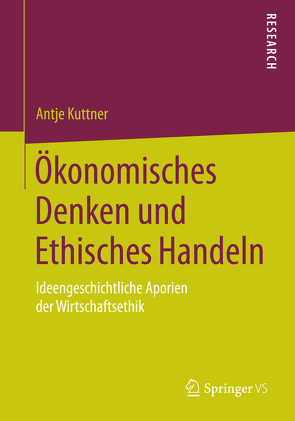 RESEARCH

Antje Kuttner

Ökonomisches Denken und Ethisches Handeln

Ideengeschichtliche Aporien der Wirtschaftsethik

Springer VS